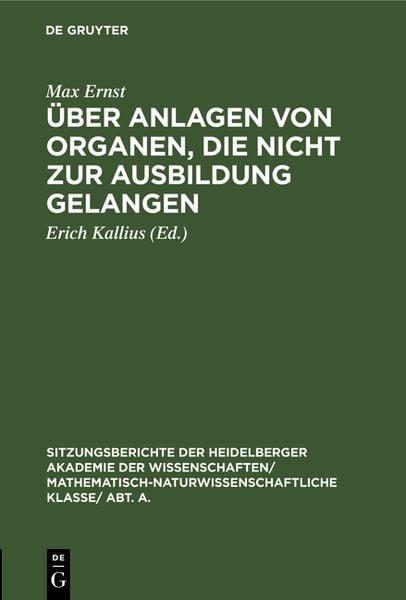 DE GRUYTER

Max Ernst

ÜBER ANLAGEN VON ORGANEN, DIE NICHT ZUR AUSBILDUNG GELANGEN

Erich Kallius (Ed.)

SITZUNGSBERICHTE DER HEIDELBERGER AKADEMIE DER WISSENSCHAFTEN/ MATHEMATISCH-NATURWISSENSCHAFTLICHE KLASSE/ ABT. A.

DE
G